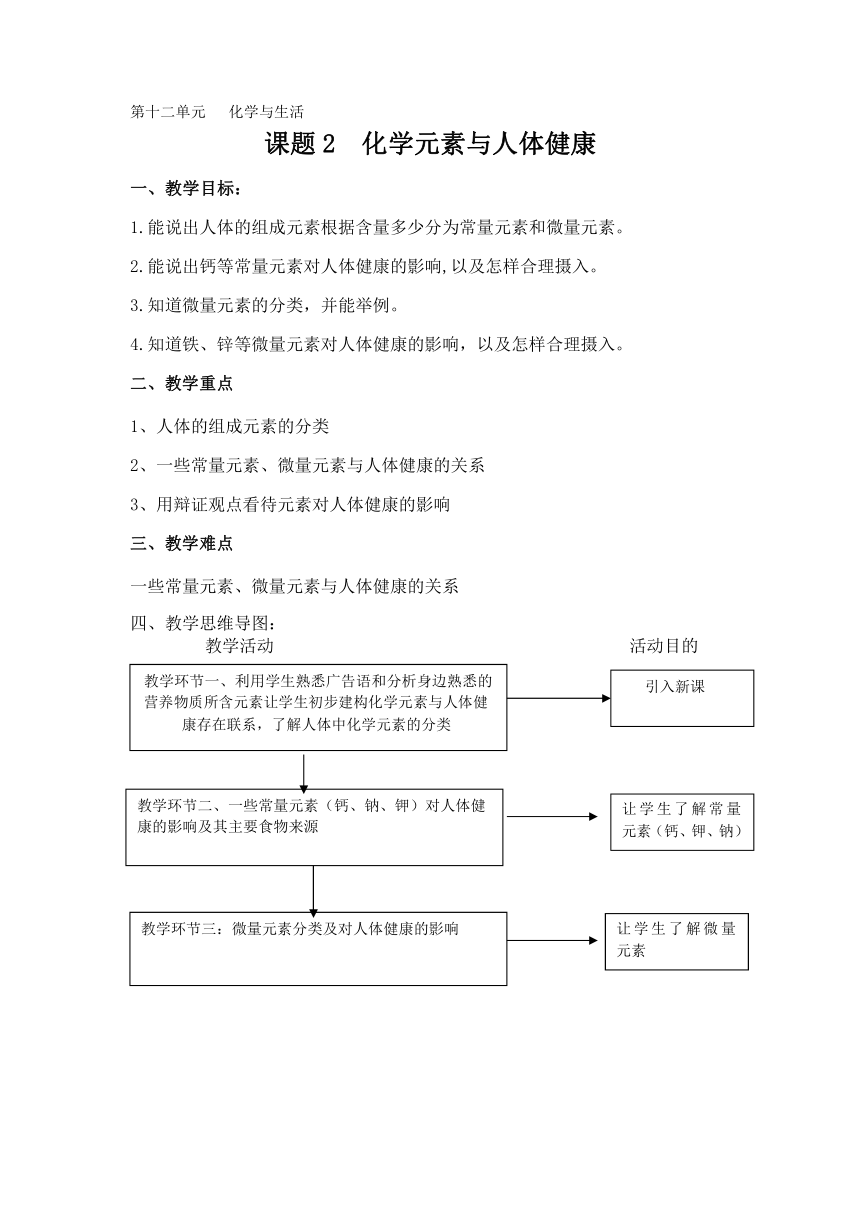 第十二单元　　化学与生活

课题 2　化学元素与人体健康

一、教学目标：

1.能说出人体的组成元素根据含量多少分为常量元素和微量元素。

2.能说出钙等常量元素对人体健康的影响,以及怎样合理摄入。

3.知道微量元素的分类，并能举例。

4.知道铁、锌等微量元素对人体健康的影响，以及怎样合理摄入。

二、教学重点

1、人体的组成元素的分类

2、一些常量元素、微量元素与人体健康的关系

3、用辩证观点看待元素对人体健康的影响

三、教学难点

一些常量元素、微量元素与人体健康的关系

四、教学思维导图：

教学活动

活动目的

教学环节一、利用学生熟悉广告语和分析身边熟悉的营养物质所含元素让学生初步建构化学元素与人体健康存在联系，了解人体中化学元素的分类

引入新课

教学环节二、一些常量元素（钙、钠、钾）对人体健康的影响及其主要食物来源

让学生了解常量元素（钙、钾、钠）

教学环节三：微量元素分类及对人体健康的影响

让学生了解微量元素